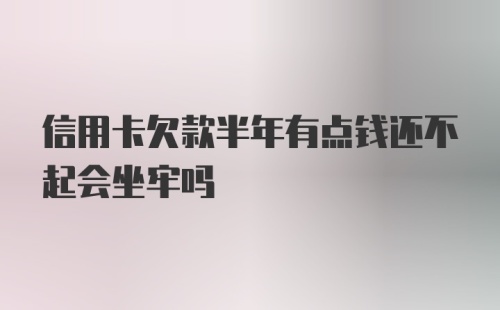 信用卡欠款半年有点钱还不起会坐牢吗